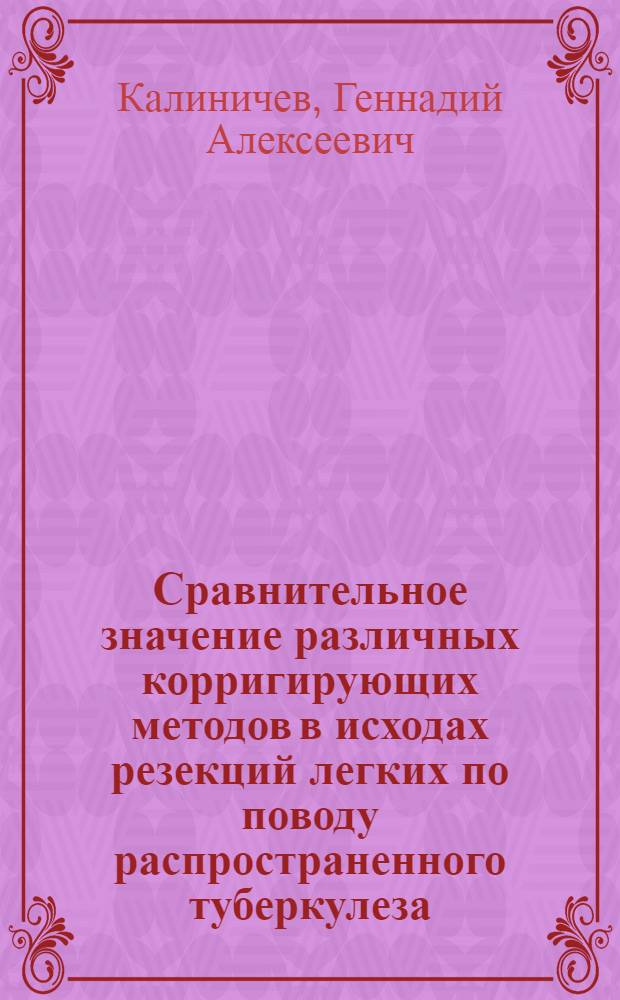 Калиничев, Геннадий Алексеевич

Сравнительное значение различных корригирующих методов в исходах резекций легких по поводу распространенного туберкулеза